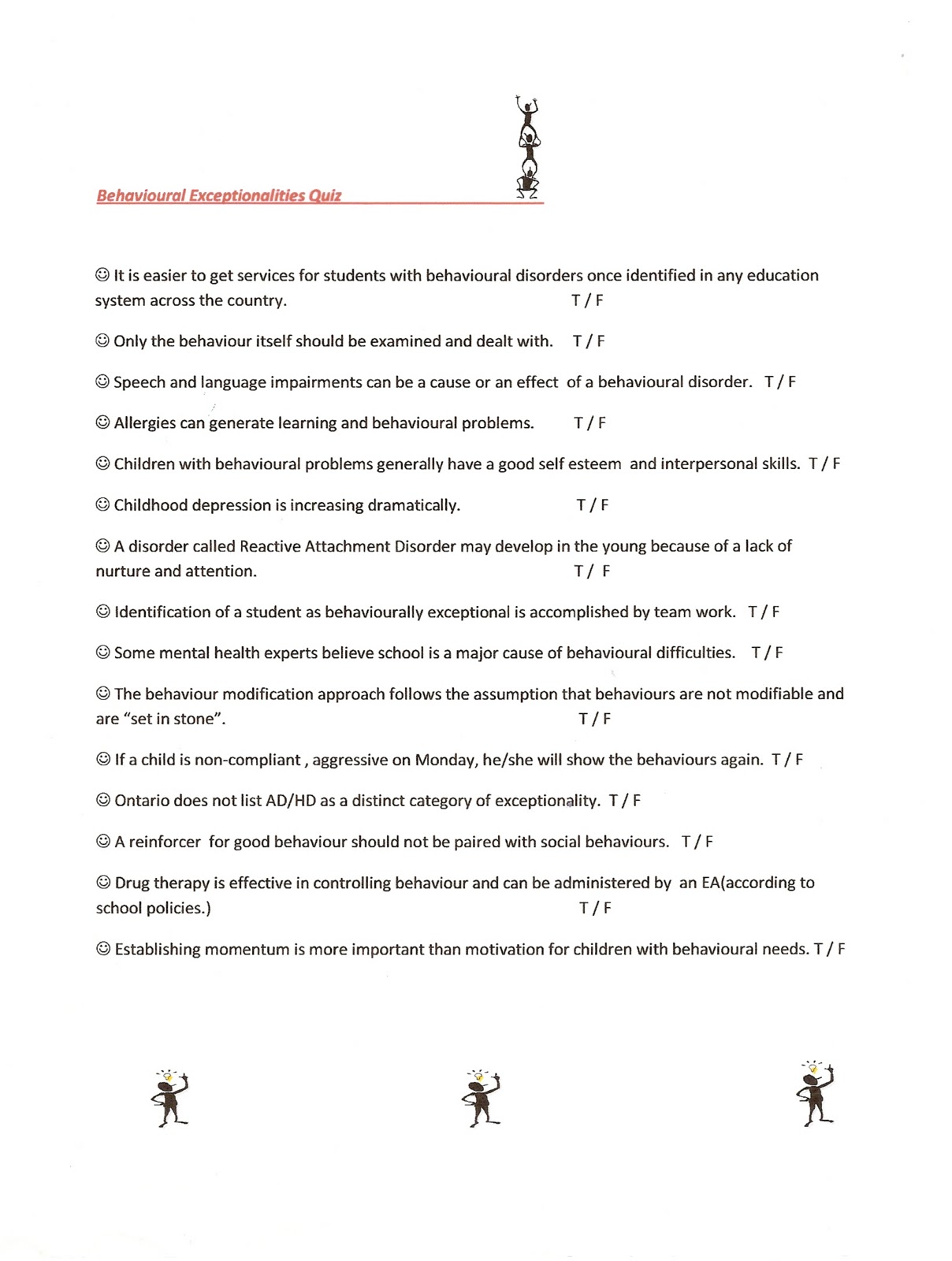 Behavioural Exceptionalities Quiz

☺ It is easier to get services for students with behavioural disorders once identified in any education system across the country. T / F

☺ Only the behaviour itself should be examined and dealt with. T / F

☺ Speech and language impairments can be a cause or an effect of a behavioural disorder. T / F

☺ Allergies can generate learning and behavioural problems. T / F

☺ Children with behavioural problems generally have a good self esteem and interpersonal skills. T / F

☺ Childhood depression is increasing dramatically. T / F

☺ A disorder called Reactive Attachment Disorder may develop in the young because of a lack of nurture and attention. T / F

☺ Identification of a student as behaviourally exceptional is accomplished by team work. T / F

☺ Some mental health experts believe school is a major cause of behavioural difficulties. T / F

☺ The behaviour modification approach follows the assumption that behaviours are not modifiable and are "set in stone". T / F

☺ If a child is non-compliant , aggressive on Monday, he/she will show the behaviours again. T / F

☺ Ontario does not list AD/HD as a distinct category of exceptionality. T / F

☺ A reinforcer for good behaviour should not be paired with social behaviours. T / F

☺ Drug therapy is effective in controlling behaviour and can be administered by an EA(according to school policies.) T / F

☺ Establishing momentum is more important than motivation for children with behavioural needs. T / F